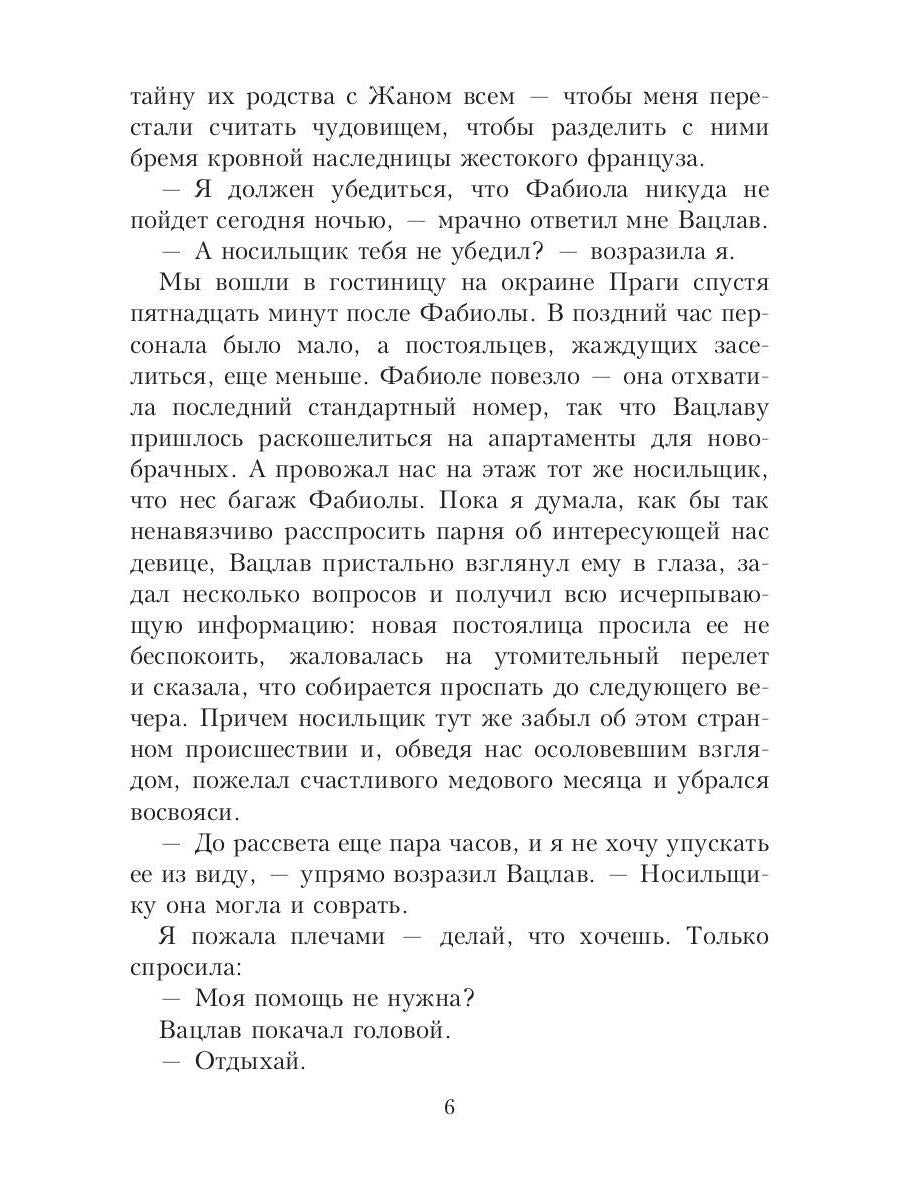 тайну их родства с Жаном всем — чтобы меня перестали считать чудовищем, чтобы разделить с ними бремя кровной наследницы жестокого француза.

— Я должен убедиться, что Фабиола никуда не пойдет сегодня ночью, — мрачно ответил мне Вацлав.

— А носильщик тебя не убедил? — возразила я.

Мы вошли в гостиницу на окраине Праги спустя пятнадцать минут после Фабиолы. В поздний час персонала было мало, а постояльцев, жаждущих заселиться, еще меньше. Фабиоле повезло — она отхватила последний стандартный номер, так что Вацлаву пришлось раскошелиться на апартаменты для новобрачных. А провожал нас на этаж тот же носильщик, что нес багаж Фабиолы. Пока я думала, как бы так ненавязчиво расспросить парня об интересующей нас девице, Вацлав пристально взглянул ему в глаза, задал несколько вопросов и получил всю исчерпывающую информацию: новая постоялица просила ее не беспокоить, жаловалась на утомительный перелет и сказала, что собирается проспать до следующего вечера. Причем носильщик тут же забыл об этом странном происшествии и, обведя нас осоловевшим взглядом, пожелал счастливого медового месяца и убрался восвояси.

— До рассвета еще пара часов, и я не хочу упускать ее из виду, — упрямо возразил Вацлав. — Носильщику она могла и соврать.

Я пожала плечами — делай, что хочешь. Только спросила:

— Моя помощь не нужна?

Вацлав покачал головой.

— Отдыхай.

6